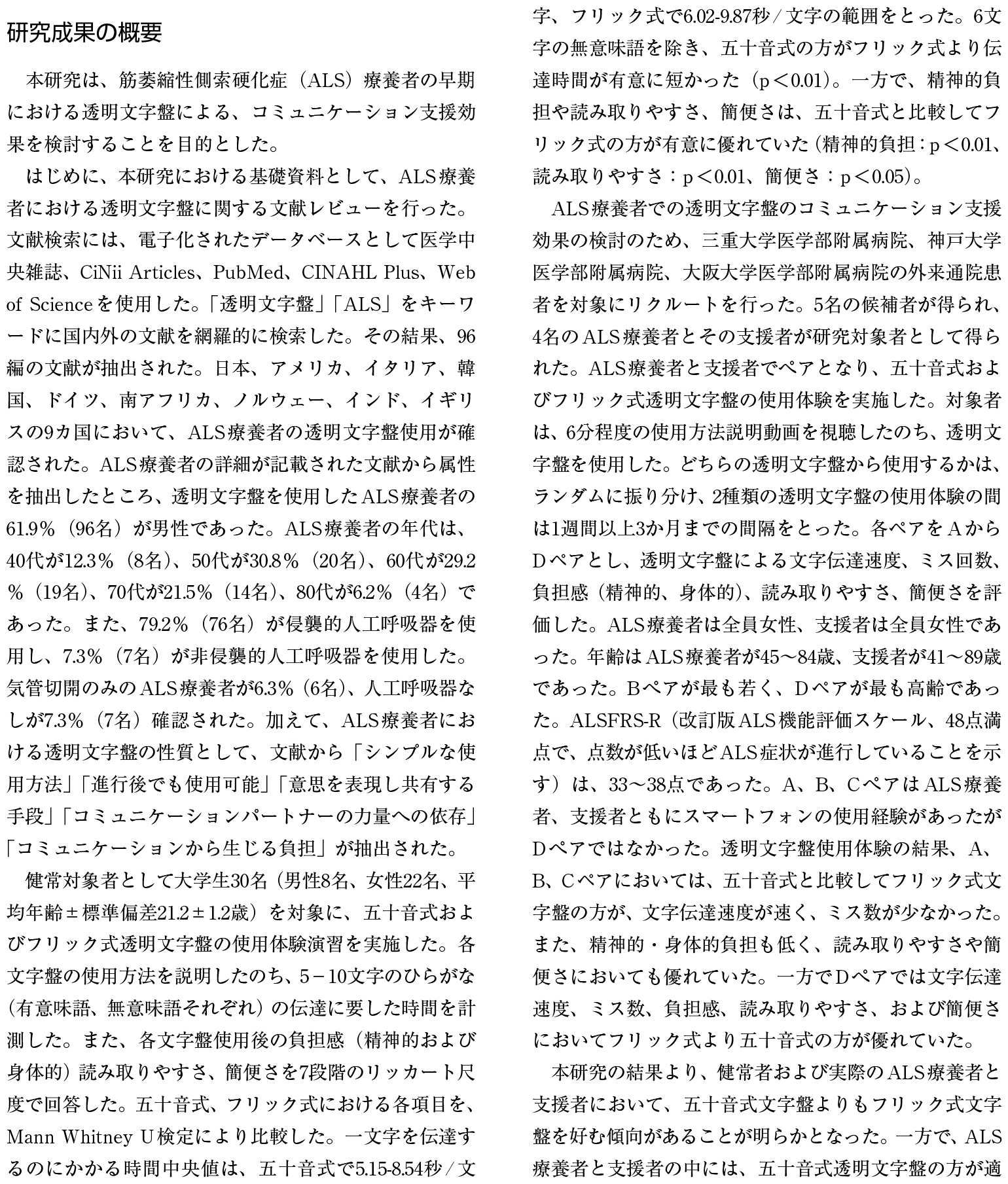 研究成果の概要

本研究は、筋萎縮性側索硬化症（ALS）療養者の早期における透明文字盤による、コミュニケーション支援効果を検討することを目的とした。

はじめに、本研究における基礎資料として、ALS療養者における透明文字盤に関する文献レビューを行った。文献検索には、電子化されたデータベースとして医学中央雑誌、CiNii Articles、PubMed、CINAHL Plus、Web of Scienceを使用した。「透明文字盤」「ALS」をキーワードに国内外の文献を網羅的に検索した。その結果、96編の文献が抽出された。日本、アメリカ、イタリア、韓国、ドイツ、南アフリカ、ノルウェー、インド、イギリスの9カ国において、ALS療養者の透明文字盤使用が確認された。ALS療養者の詳細が記載された文献から属性を抽出したところ、透明文字盤を使用したALS療養者の61.9％（96名）が男性であった。ALS療養者の年代は、40代が12.3％（8名）、50代が30.8％（20名）、60代が29.2％（19名）、70代が21.5％（14名）、80代が6.2％（4名）であった。また、79.2％（76名）が侵襲的人工呼吸器を使用し、7.3％（7名）が非侵襲的人工呼吸器を使用した。気管切開のみのALS療養者が6.3％（6名）、人工呼吸器なしが7.3％（7名）確認された。加えて、ALS療養者における透明文字盤の性質として、文献から「シンプルな使用方法」「進行後でも使用可能」「意思を表現し共有する手段」「コミュニケーションパートナーの力量への依存」「コミュニケーションから生じる負担」が抽出された。

健常対象者として大学生30名（男性8名、女性22名、平均年齢±標準偏差21.2±1.2歳）を対象に、五十音式およびフリック式透明文字盤の使用体験演習を実施した。各文字盤の使用方法を説明したのち、5－10文字のひらがな（有意味語、無意味語それぞれ）の伝達に要した時間を計測した。また、各文字盤使用後の負担感（精神的および身体的）読み取りやすさ、簡便さを7段階のリッカート尺度で回答した。五十音式、フリック式における各項目を、Mann Whitney U検定により比較した。一文字を伝達するのにかかる時間中央値は、五十音式で5.15-8.54秒/文字、フリック式で6.02-9.87秒/文字の範囲をとった。6文字の無意味語を除き、五十音式の方がフリック式より伝達時間が有意に短かった（p＜0.01）。一方で、精神的負担や読み取りやすさ、簡便さは、五十音式と比較してフリック式の方が有意に優れていた（精神的負担：p＜0.01、読み取りやすさ：p＜0.01、簡便さ：p＜0.05）。

ALS療養者での透明文字盤のコミュニケーション支援効果の検討のため、三重大学医学部附属病院、神戸大学医学部附属病院、大阪大学医学部附属病院の外来通院患者を対象にリクルートを行った。5名の候補者が得られ、4名のALS療養者とその支援者が研究対象者として得られた。ALS療養者と支援者でペアとなり、五十音式およびフリック式透明文字盤の使用体験を実施した。対象者は、6分程度の使用方法説明動画を視聴したのち、透明文字盤を使用した。どちらの透明文字盤から使用するかは、ランダムに振り分け、2種類の透明文字盤の使用体験の間は1週間以上3か月までの間隔をとった。各ペアをAからDペアとし、透明文字盤による文字伝達速度、ミス回数、負担感（精神的、身体的）、読み取りやすさ、簡便さを評価した。ALS療養者は全員女性、支援者は全員女性であった。年齢はALS療養者が45～84歳、支援者が41～89歳であった。Bペアが最も若く、Dペアが最も高齢であった。ALSFRS-R（改訂版ALS機能評価スケール、48点満点で、点数が低いほどALS症状が進行していることを示す）は、33～38点であった。A、B、CペアはALS療養者、支援者ともにスマートフォンの使用経験があったがDペアではなかった。透明文字盤使用体験の結果、A、B、Cペアにおいては、五十音式と比較してフリック式文字盤の方が、文字伝達速度が速く、ミス数が少なかった。また、精神的・身体的負担も低く、読み取りやすさや簡便さにおいても優れていた。一方でDペアでは文字伝達速度、ミス数、負担感、読み取りやすさ、および簡便さにおいてフリック式より五十音式の方が優れていた。

本研究の結果より、健常者および実際のALS療養者と支援者において、五十音式文字盤よりもフリック式文字盤を好む傾向があることが明らかとなった。一方で、ALS療養者と支援者の中には、五十音式透明文字盤の方が適